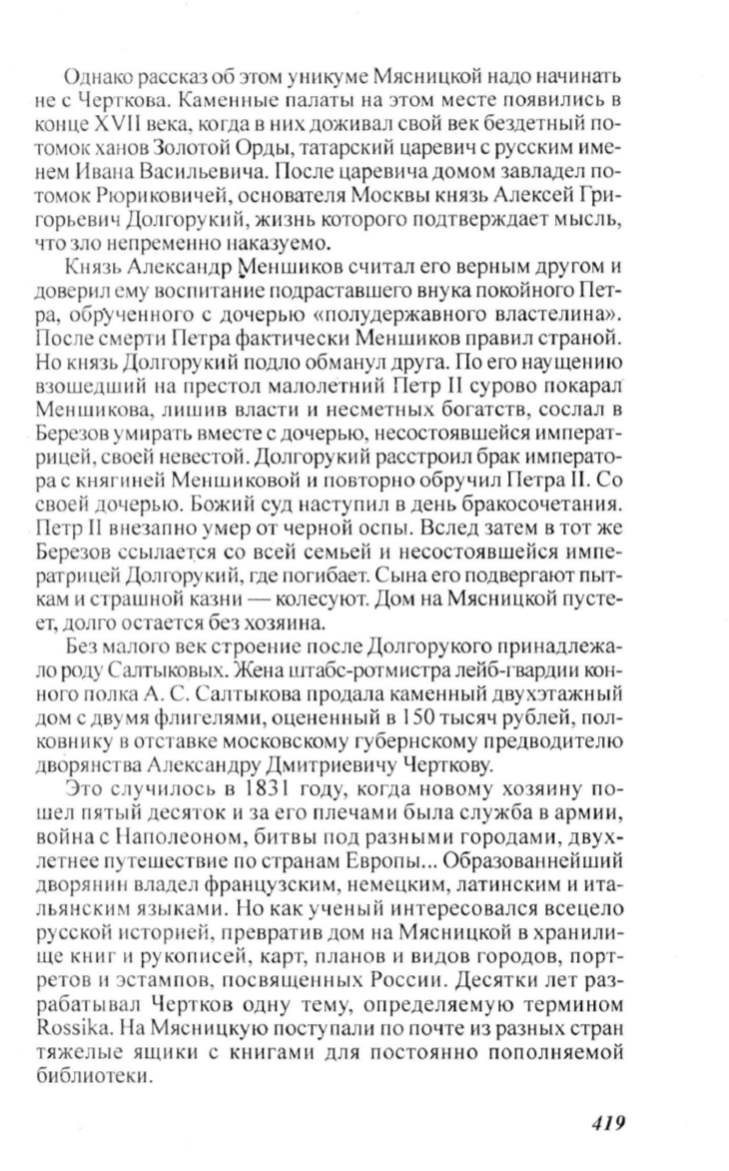 Однако рассказ об этом уникуме Мясницкой надо начинать не с Черткова. Каменные палаты на этом месте появились в конце XVII века, когда в них доживал свой век бездетный потомок ханов Золотой Орды, татарский царевич с русским именем Ивана Васильевича. После царевича домом завладел потомок Рюриковичей, основателя Москвы князь Алексей Григорьевич Долгорукий, жизнь которого подтверждает мысль, что зло непременно наказуемо.

Князь Александр Меншиков считал его верным другом и доверил ему воспитание подраставшего внука покойного Петра, обрученного с дочерью «полудержавного властелина». После смерти Петра фактически Меншиков правил страной. Но князь Долгорукий подло обманул друга. По его наущению взошедший на престол малолетний Петр II сурово покарал Меншикова, лишив власти и несметных богатств, сослал в Березов умирать вместе с дочерью, несостоявшейся императрицей, своей невестой. Долгорукий расстроил брак императора с княгиней Меншиковой и повторно обручил Петра II. Со своей дочерью. Божий суд наступил в день бракосочетания. Петр II внезапно умер от черной оспы. Вслед затем в тот же Березов ссылается со всей семьей и несостоявшейся императрицей Долгорукий, где погибает. Сына его подвергают пыткам и страшной казни — колесуют. Дом на Мясницкой пустеет, долго остается без хозяина.

Без малого век строение после Долгорукого принадлежало роду Салтыковых. Жена штабс-ротмистра лейб-гвардии конного полка А. С. Салтыкова продала каменный двухэтажный дом с двумя флигелями, оцененный в 150 тысяч рублей, полковнику в отставке московскому губернскому предводителю дворянства Александру Дмитриевичу Черткову.

Это случилось в 1831 году, когда новому хозяину пошел пятый десяток и за его плечами была служба в армии, война с Наполеоном, битвы под разными городами, двухлетнее путешествие по странам Европы... Образованнейший дворянин владел французским, немецким, латинским и итальянским языками. Но как ученый интересовался всецело русской историей, превратив дом на Мясницкой в хранилище книг и рукописей, карт, планов и видов городов, портретов и эстампов, посвященных России. Десятки лет разрабатывал Чертков одну тему, определяемую термином Rossika. На Мясницкую поступали по почте из разных стран тяжелые ящики с книгами для постоянно пополняемой библиотеки.

419